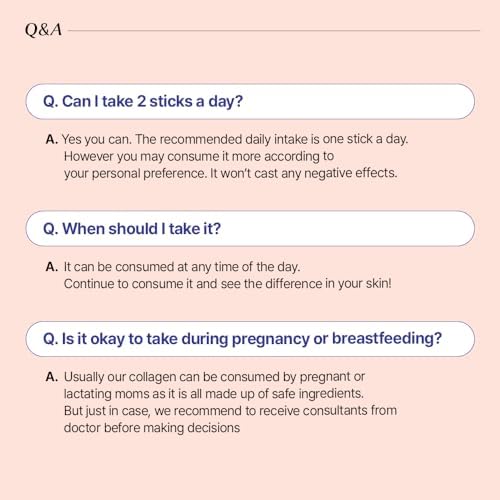 Q&A

Q. Can I take 2 sticks a day?

A. Yes you can. The recommended daily intake is one stick a day. However you may consume it more according to your personal preference. It won't cast any negative effects.

Q. When should I take it?

A. It can be consumed at any time of the day. Continue to consume it and see the difference in your skin!

Q. Is it okay to take during pregnancy or breastfeeding?

A. Usually our collagen can be consumed by pregnant or lactating moms as it is all made up of safe ingredients. But just in case, we recommend to receive consultants from doctor before making decisions